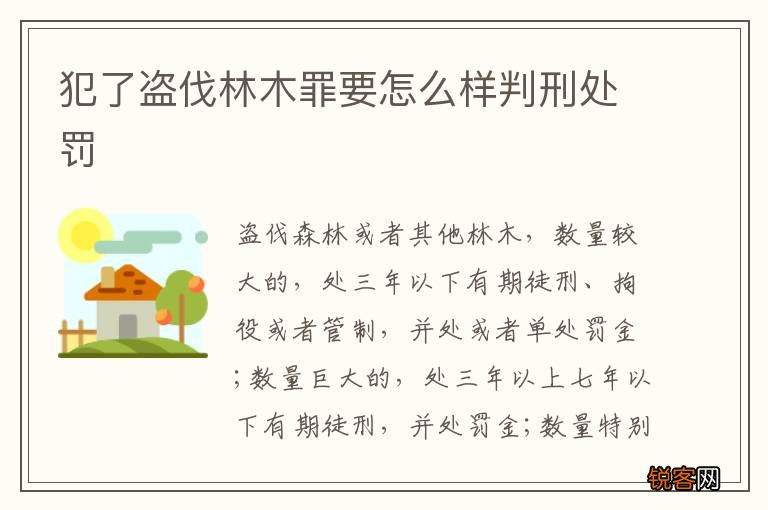 犯了盗伐林木罪要怎么样判刑处罚

盗伐森林或者其他林木，数量较大的，处三年以下有期徒刑、拘役或者管制，并处或者单处罚金；数量巨大的，处三年以上七年以下有期徒刑，并处罚金；数量特别

锐客网